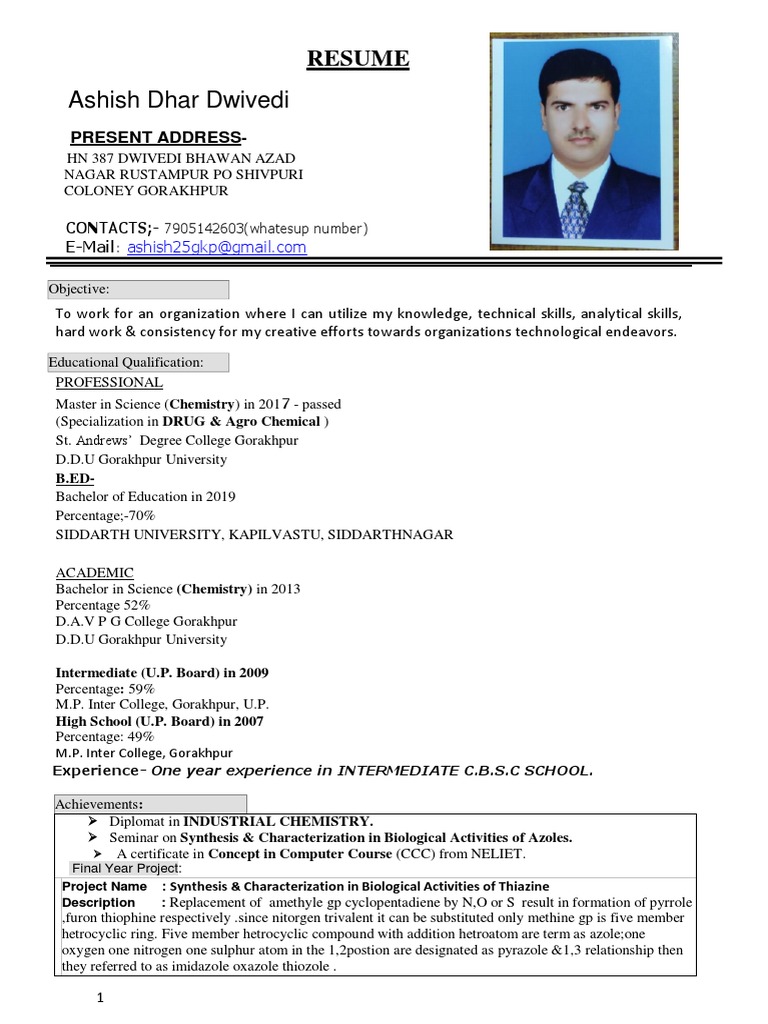 RESUME

Ashish Dhar Dwivedi

PRESENT ADDRESS-

HN 387 DWIVEDI BHAWAN AZAD NAGAR RUSTAMPUR PO SHIVPURI COLONEY GORAKHPUR

CONTACTS;- 7905142603(whatesup number)
E-Mail: ashish25gkp@gmail.com

Objective:

To work for an organization where I can utilize my knowledge, technical skills, analytical skills, hard work & consistency for my creative efforts towards organizations technological endeavors.

Educational Qualification:

PROFESSIONAL

Master in Science (Chemistry) in 2017 - passed
(Specialization in DRUG & Agro Chemical )
St. Andrews' Degree College Gorakhpur
D.D.U Gorakhpur University
B.ED-
Bachelor of Education in 2019
Percentage;-70%
SIDDARTH UNIVERSITY, KAPILVASTU, SIDDARTHNAGAR

ACADEMIC
Bachelor in Science (Chemistry) in 2013
Percentage 52%
D.A.V P G College Gorakhpur
D.D.U Gorakhpur University

Intermediate (U.P. Board) in 2009
Percentage: 59%
M.P. Inter College, Gorakhpur, U.P.
High School (U.P. Board) in 2007
Percentage: 49%
M.P. Inter College, Gorakhpur
Experience- One year experience in INTERMEDIATE C.B.S.C SCHOOL.

Achievements:

➢ Diplomat in INDUSTRIAL CHEMISTRY.
➢ Seminar on Synthesis & Characterization in Biological Activities of Azoles.
➢ A certificate in Concept in Computer Course (CCC) from NELIET.

Final Year Project:

Project Name : Synthesis & Characterization in Biological Activities of Thiazine
Description : Replacement of amethyle gp cyclopentadiene by N,O or S result in formation of pyrrole ,furon thiophine respectively .since nitorgen trivalent it can be substituted only methine gp is five member hetrocyclic ring. Five member hetrocyclic compound with addition hetroatom are term as azole;one oxygen one nitrogen one sulphur atom in the 1,2postion are designated as pyrazole &1,3 relationship then they referred to as imidazole oxazole thiozole .

1